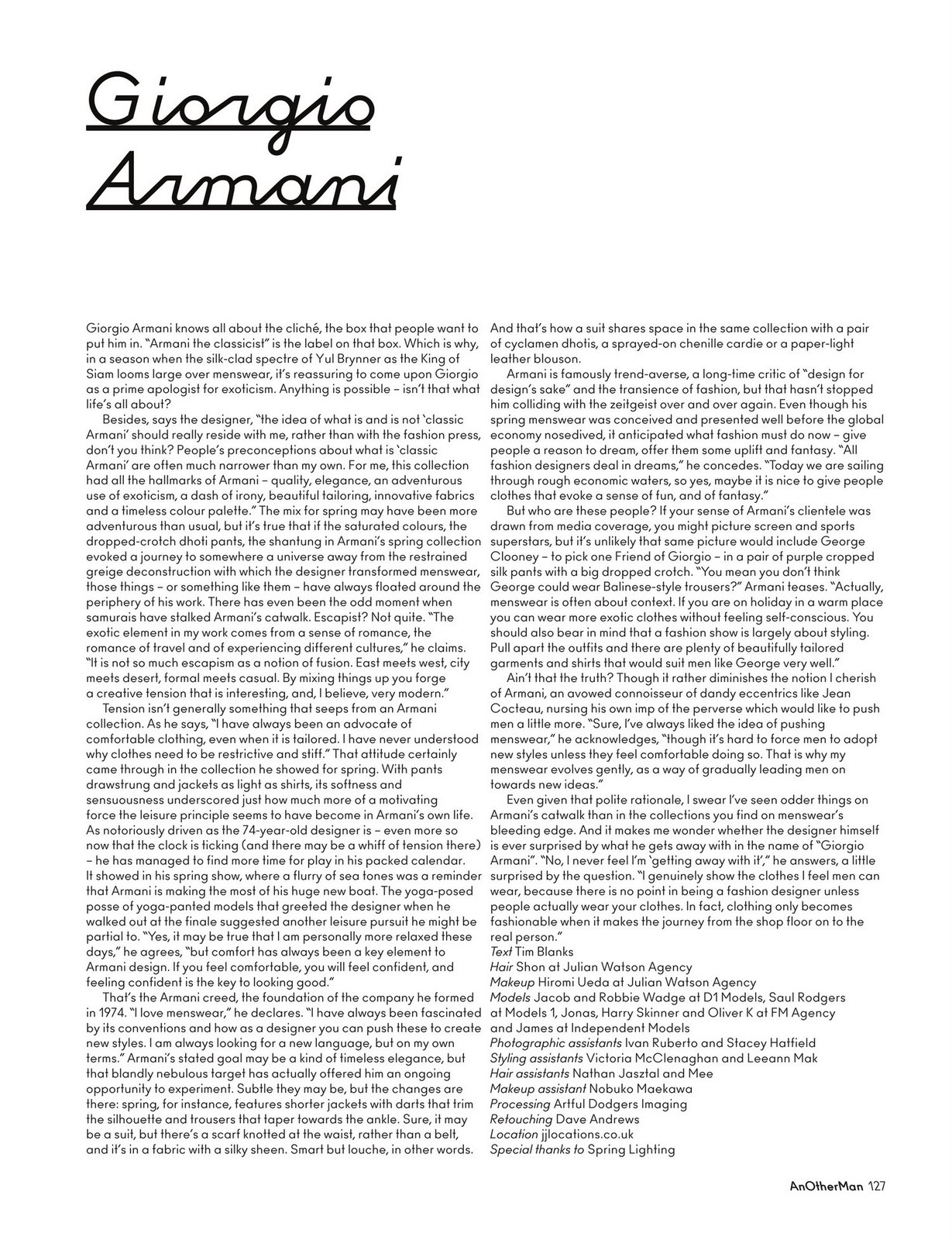 Giorgio Armani

Giorgio Armani knows all about the cliché, the box that people want to put him in. "Armani the classicist" is the label on that box. Which is why, in a season when the silk-clad spectre of Yul Brynner as the King of Siam looms large over menswear, it's reassuring to come upon Giorgio as a prime apologist for exoticism. Anything is possible – isn't that what life's all about?

Besides, says the designer, "the idea of what is and is not 'classic Armani' should really reside with me, rather than with the fashion press, don't you think? People's preconceptions about what is 'classic Armani' are often much narrower than my own. For me, this collection had all the hallmarks of Armani – quality, elegance, an adventurous use of exoticism, a dash of irony, beautiful tailoring, innovative fabrics and a timeless colour palette." The mix for spring may have been more adventurous than usual, but it's true that if the saturated colours, the dropped-crotch dhoti pants, the shantung in Armani's spring collection evoked a journey to somewhere a universe away from the restrained greige deconstruction with which the designer transformed menswear, those things – or something like them – have always floated around the periphery of his work. There has even been the odd moment when samurais have stalked Armani's catwalk. Escapist? Not quite. "The exotic element in my work comes from a sense of romance, the romance of travel and of experiencing different cultures," he claims. "It is not so much escapism as a notion of fusion. East meets west, city meets desert, formal meets casual. By mixing things up you forge a creative tension that is interesting, and, I believe, very modern."

Tension isn't generally something that seeps from an Armani collection. As he says, "I have always been an advocate of comfortable clothing, even when it is tailored. I have never understood why clothes need to be restrictive and stiff." That attitude certainly came through in the collection he showed for spring. With pants drawstrung and jackets as light as shirts, its softness and sensuousness underscored just how much more of a motivating force the leisure principle seems to have become in Armani's own life. As notoriously driven as the 74-year-old designer is – even more so now that the clock is ticking (and there may be a whiff of tension there) – he has managed to find more time for play in his packed calendar. It showed in his spring show, where a flurry of sea tones was a reminder that Armani is making the most of his huge new boat. The yoga-posed posse of yoga-panted models that greeted the designer when he walked out at the finale suggested another leisure pursuit he might be partial to. "Yes, it may be true that I am personally more relaxed these days," he agrees, "but comfort has always been a key element to Armani design. If you feel comfortable, you will feel confident, and feeling confident is the key to looking good."

That's the Armani creed, the foundation of the company he formed in 1974. "I love menswear," he declares. "I have always been fascinated by its conventions and how as a designer you can push these to create new styles. I am always looking for a new language, but on my own terms." Armani's stated goal may be a kind of timeless elegance, but that blandly nebulous target has actually offered him an ongoing opportunity to experiment. Subtle they may be, but the changes are there: spring, for instance, features shorter jackets with darts that trim the silhouette and trousers that taper towards the ankle. Sure, it may be a suit, but there's a scarf knotted at the waist, rather than a belt, and it's in a fabric with a silky sheen. Smart but louche, in other words.

And that's how a suit shares space in the same collection with a pair of cyclamen dhotis, a sprayed-on chenille cardie or a paper-light leather blouson.

Armani is famously trend-averse, a long-time critic of "design for design's sake" and the transience of fashion, but that hasn't stopped him colliding with the zeitgeist over and over again. Even though his spring menswear was conceived and presented well before the global economy nosedived, it anticipated what fashion must do now – give people a reason to dream, offer them some uplift and fantasy. "All fashion designers deal in dreams," he concedes. "Today we are sailing through rough economic waters, so yes, maybe it is nice to give people clothes that evoke a sense of fun, and of fantasy."

But who are these people? If your sense of Armani's clientele was drawn from media coverage, you might picture screen and sports superstars, but it's unlikely that same picture would include George Clooney – to pick one Friend of Giorgio – in a pair of purple cropped silk pants with a big dropped crotch. "You mean you don't think George could wear Balinese-style trousers?" Armani teases. "Actually, menswear is often about context. If you are on holiday in a warm place you can wear more exotic clothes without feeling self-conscious. You should also bear in mind that a fashion show is largely about styling. Pull apart the outfits and there are plenty of beautifully tailored garments and shirts that would suit men like George very well."

Ain't that the truth? Though it rather diminishes the notion I cherish of Armani, an avowed connoisseur of dandy eccentrics like Jean Cocteau, nursing his own imp of the perverse which would like to push men a little more. "Sure, I've always liked the idea of pushing menswear," he acknowledges, "though it's hard to force men to adopt new styles unless they feel comfortable doing so. That is why my menswear evolves gently, as a way of gradually leading men on towards new ideas."

Even given that polite rationale, I swear I've seen odder things on Armani's catwalk than in the collections you find on menswear's bleeding edge. And it makes me wonder whether the designer himself is ever surprised by what he gets away with in the name of "Giorgio Armani". "No, I never feel I'm 'getting away with it'," he answers, a little surprised by the question. "I genuinely show the clothes I feel men can wear, because there is no point in being a fashion designer unless people actually wear your clothes. In fact, clothing only becomes fashionable when it makes the journey from the shop floor on to the real person."

Text Tim Blanks
Hair Shon at Julian Watson Agency
Makeup Hiromi Ueda at Julian Watson Agency
Models Jacob and Robbie Wadge at D1 Models, Saul Rodgers at Models 1, Jonas, Harry Skinner and Oliver K at FM Agency and James at Independent Models
Photographic assistants Ivan Ruberto and Stacey Hatfield
Styling assistants Victoria McClenaghan and Leeann Mak
Hair assistants Nathan Jasztal and Mee
Makeup assistant Nobuko Maekawa
Processing Artful Dodgers Imaging
Retouching Dave Andrews
Location jjlocations.co.uk
Special thanks to Spring Lighting

AnOtherMan 127